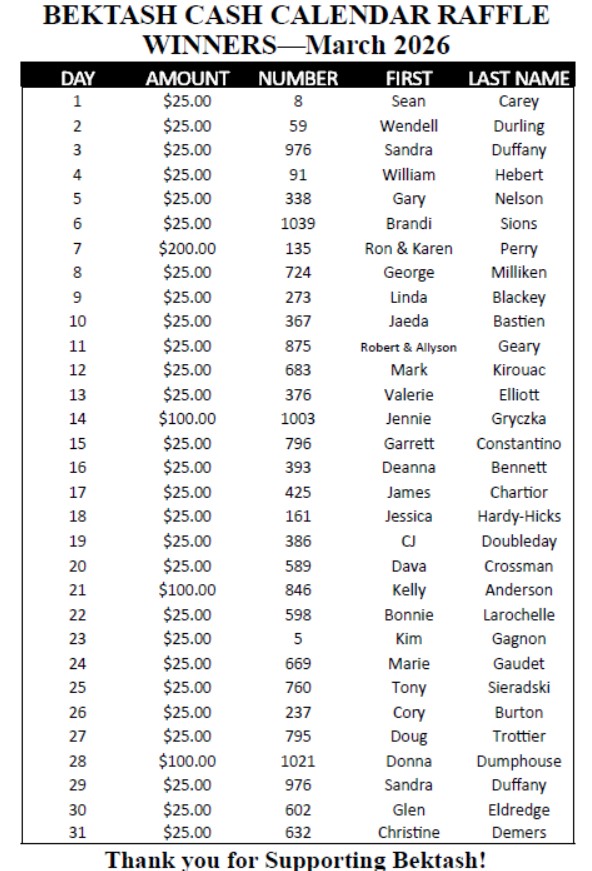 BEKTASH CASH CALENDAR RAFFLE WINNERS—March 2026

| DAY | AMOUNT | NUMBER | FIRST | LAST NAME |
|---|---|---|---|---|
| 1 | $25.00 | 8 | Sean | Carey |
| 2 | $25.00 | 59 | Wendell | Durling |
| 3 | $25.00 | 976 | Sandra | Duffany |
| 4 | $25.00 | 91 | William | Hebert |
| 5 | $25.00 | 338 | Gary | Nelson |
| 6 | $25.00 | 1039 | Brandi | Sions |
| 7 | $200.00 | 135 | Ron & Karen | Perry |
| 8 | $25.00 | 724 | George | Milliken |
| 9 | $25.00 | 273 | Linda | Blackey |
| 10 | $25.00 | 367 | Jaeda | Bastien |
| 11 | $25.00 | 875 | Robert & Allyson | Geary |
| 12 | $25.00 | 683 | Mark | Kirouac |
| 13 | $25.00 | 376 | Valerie | Elliott |
| 14 | $100.00 | 1003 | Jennie | Gryczka |
| 15 | $25.00 | 796 | Garrett | Constantino |
| 16 | $25.00 | 393 | Deanna | Bennett |
| 17 | $25.00 | 425 | James | Chartior |
| 18 | $25.00 | 161 | Jessica | Hardy-Hicks |
| 19 | $25.00 | 386 | CJ | Doubleday |
| 20 | $25.00 | 589 | Dava | Crossman |
| 21 | $100.00 | 846 | Kelly | Anderson |
| 22 | $25.00 | 598 | Bonnie | Larochelle |
| 23 | $25.00 | 5 | Kim | Gagnon |
| 24 | $25.00 | 669 | Marie | Gaudet |
| 25 | $25.00 | 760 | Tony | Sieradski |
| 26 | $25.00 | 237 | Cory | Burton |
| 27 | $25.00 | 795 | Doug | Trottier |
| 28 | $100.00 | 1021 | Donna | Dumphouse |
| 29 | $25.00 | 976 | Sandra | Duffany |
| 30 | $25.00 | 602 | Glen | Eldredge |
| 31 | $25.00 | 632 | Christine | Demers |

Thank you for Supporting Bektash!